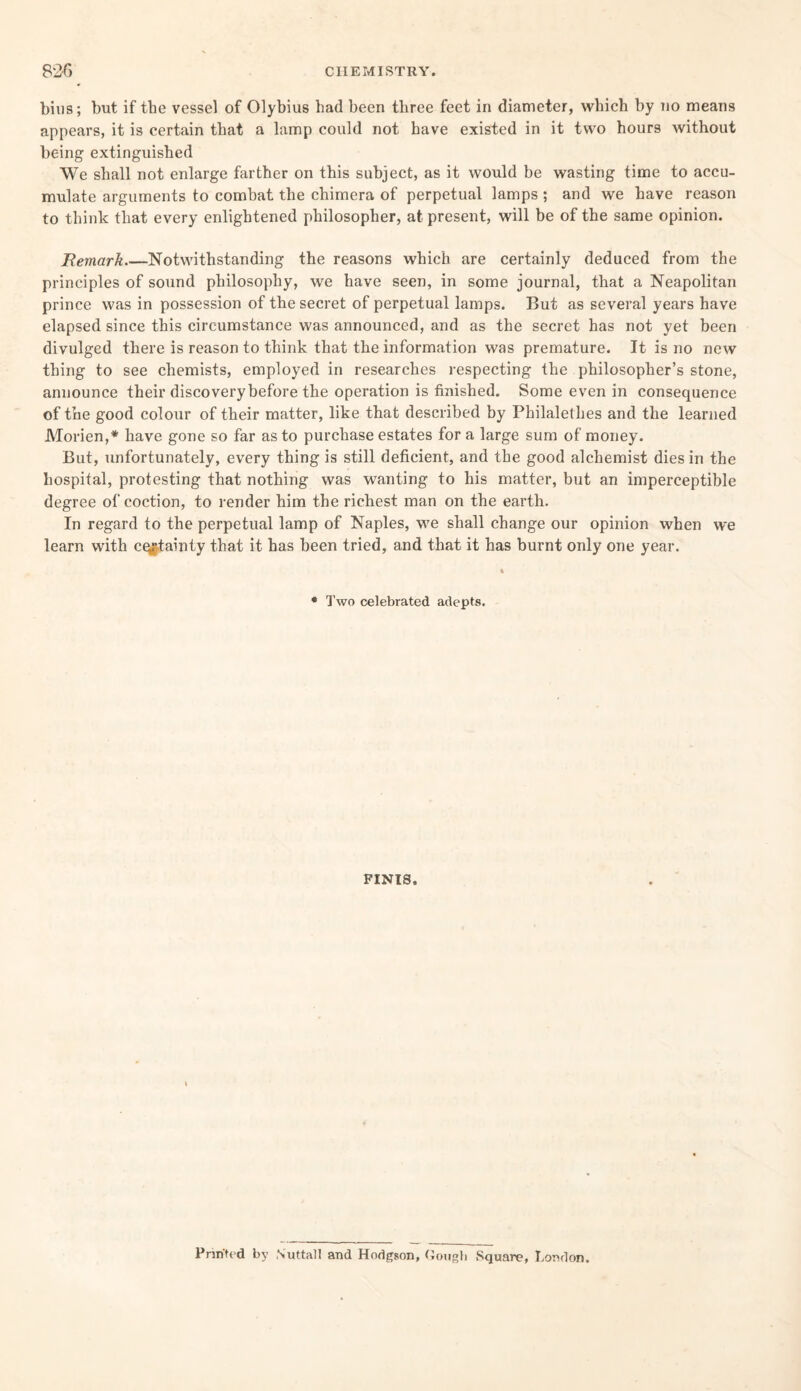 826 CHEMISTRY.

bius; but if the vessel of Olybius had been three feet in diameter, which by no means appears, it is certain that a lamp could not have existed in it two hours without being extinguished

We shall not enlarge farther on this subject, as it would be wasting time to accumulate arguments to combat the chimera of perpetual lamps; and we have reason to think that every enlightened philosopher, at present, will be of the same opinion.

Remark.—Notwithstanding the reasons which are certainly deduced from the principles of sound philosophy, we have seen, in some journal, that a Neapolitan prince was in possession of the secret of perpetual lamps. But as several years have elapsed since this circumstance was announced, and as the secret has not yet been divulged there is reason to think that the information was premature. It is no new thing to see chemists, employed in researches respecting the philosopher's stone, announce their discoverybefore the operation is finished. Some even in consequence of the good colour of their matter, like that described by Philalethes and the learned Morien,* have gone so far as to purchase estates for a large sum of money.

But, unfortunately, every thing is still deficient, and the good alchemist dies in the hospital, protesting that nothing was wanting to his matter, but an imperceptible degree of coction, to render him the richest man on the earth.

In regard to the perpetual lamp of Naples, we shall change our opinion when we learn with certainty that it has been tried, and that it has burnt only one year.

* Two celebrated adepts.

FINIS.

Printed by Nuttall and Hodgson, Gough Square, London.